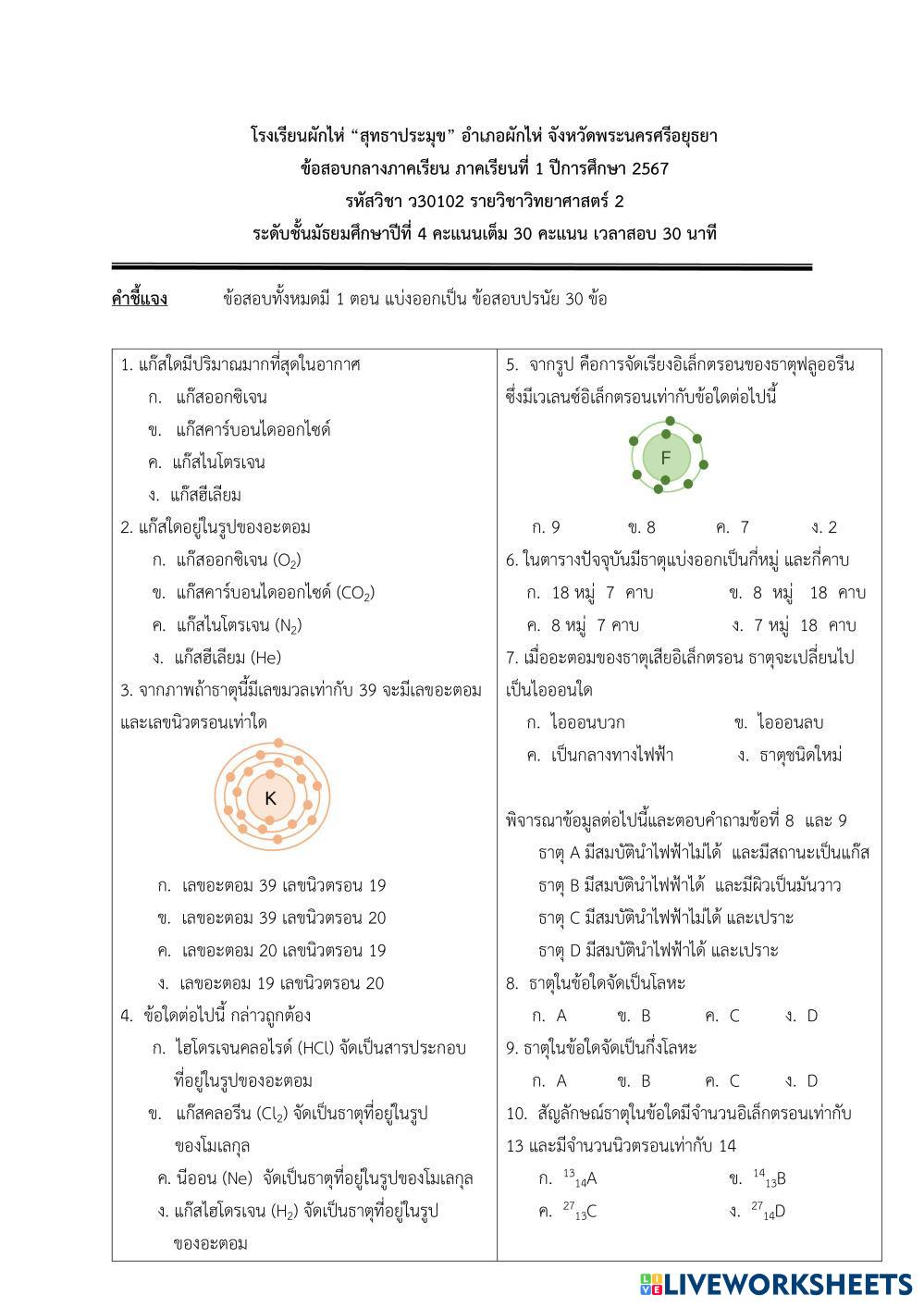 โรงเรียนผักไห่ "สุทธาประมุข" อำเภอผักไห่ จังหวัดพระนครศรีอยุธยา
ข้อสอบกลางภาคเรียน ภาคเรียนที่ 1 ปีการศึกษา 2567
รหัสวิชา ว30102 รายวิชาวิทยาศาสตร์ 2
ระดับชั้นมัธยมศึกษาปีที่ 4 คะแนนเต็ม 30 คะแนน เวลาสอบ 30 นาที

คำชี้แจง ข้อสอบทั้งหมดมี 1 ตอน แบ่งออกเป็น ข้อสอบปรนัย 30 ข้อ

1. แก๊สใดมีปริมาณมากที่สุดในอากาศ
ก. แก๊สออกซิเจน
ข. แก๊สคาร์บอนไดออกไซด์
ค. แก๊สไนโตรเจน
ง. แก๊สฮีเลียม
2. แก๊สใดอยู่ในรูปของอะตอม
ก. แก๊สออกซิเจน ($O_2$)
ข. แก๊สคาร์บอนไดออกไซด์ ($CO_2$)
ค. แก๊สไนโตรเจน ($N_2$)
ง. แก๊สฮีเลียม (He)
3. จากภาพถ้าธาตุนี้มีเลขมวลเท่ากับ 39 จะมีเลขอะตอมและเลขนิวตรอนเท่าใด

K

ก. เลขอะตอม 39 เลขนิวตรอน 19
ข. เลขอะตอม 39 เลขนิวตรอน 20
ค. เลขอะตอม 20 เลขนิวตรอน 19
ง. เลขอะตอม 19 เลขนิวตรอน 20
4. ข้อใดต่อไปนี้ กล่าวถูกต้อง
ก. ไฮโดรเจนคลอไรด์ (HCl) จัดเป็นสารประกอบที่อยู่ในรูปของอะตอม
ข. แก๊สคลอรีน ($Cl_2$) จัดเป็นธาตุที่อยู่ในรูปของโมเลกุล
ค. นีออน (Ne) จัดเป็นธาตุที่อยู่ในรูปของโมเลกุล
ง. แก๊สไฮโดรเจน ($H_2$) จัดเป็นธาตุที่อยู่ในรูปของอะตอม

5. จากรูป คือการจัดเรียงอิเล็กตรอนของธาตุฟลูออรีน ซึ่งมีเวเลนซ์อิเล็กตรอนเท่ากับข้อใดต่อไปนี้

F

ก. 9 ข. 8 ค. 7 ง. 2
6. ในตารางปัจจุบันมีธาตุแบ่งออกเป็นกี่หมู่ และกี่คาบ
ก. 18 หมู่ 7 คาบ ข. 8 หมู่ 18 คาบ
ค. 8 หมู่ 7 คาบ ง. 7 หมู่ 18 คาบ
7. เมื่ออะตอมของธาตุเสียอิเล็กตรอน ธาตุจะเปลี่ยนไปเป็นไอออนใด
ก. ไอออนบวก ข. ไอออนลบ
ค. เป็นกลางทางไฟฟ้า ง. ธาตุชนิดใหม่

พิจารณาข้อมูลต่อไปนี้และตอบคำถามข้อที่ 8 และ 9
ธาตุ A มีสมบัตินำไฟฟ้าไม่ได้ และมีสถานะเป็นแก๊ส
ธาตุ B มีสมบัตินำไฟฟ้าได้ และมีผิวเป็นมันวาว
ธาตุ C มีสมบัตินำไฟฟ้าไม่ได้ และเปราะ
ธาตุ D มีสมบัตินำไฟฟ้าได้ และเปราะ
8. ธาตุในข้อใดจัดเป็นโลหะ
ก. A ข. B ค. C ง. D
9. ธาตุในข้อใดจัดเป็นกึ่งโลหะ
ก. A ข. B ค. C ง. D
10. สัญลักษณ์ธาตุในข้อใดมีจำนวนอิเล็กตรอนเท่ากับ 13 และมีจำนวนนิวตรอนเท่ากับ 14
ก. $^{13}_{14}A$ ข. $^{14}_{13}B$
ค. $^{27}_{13}C$ ง. $^{27}_{14}D$

LIVEWORKSHEETS